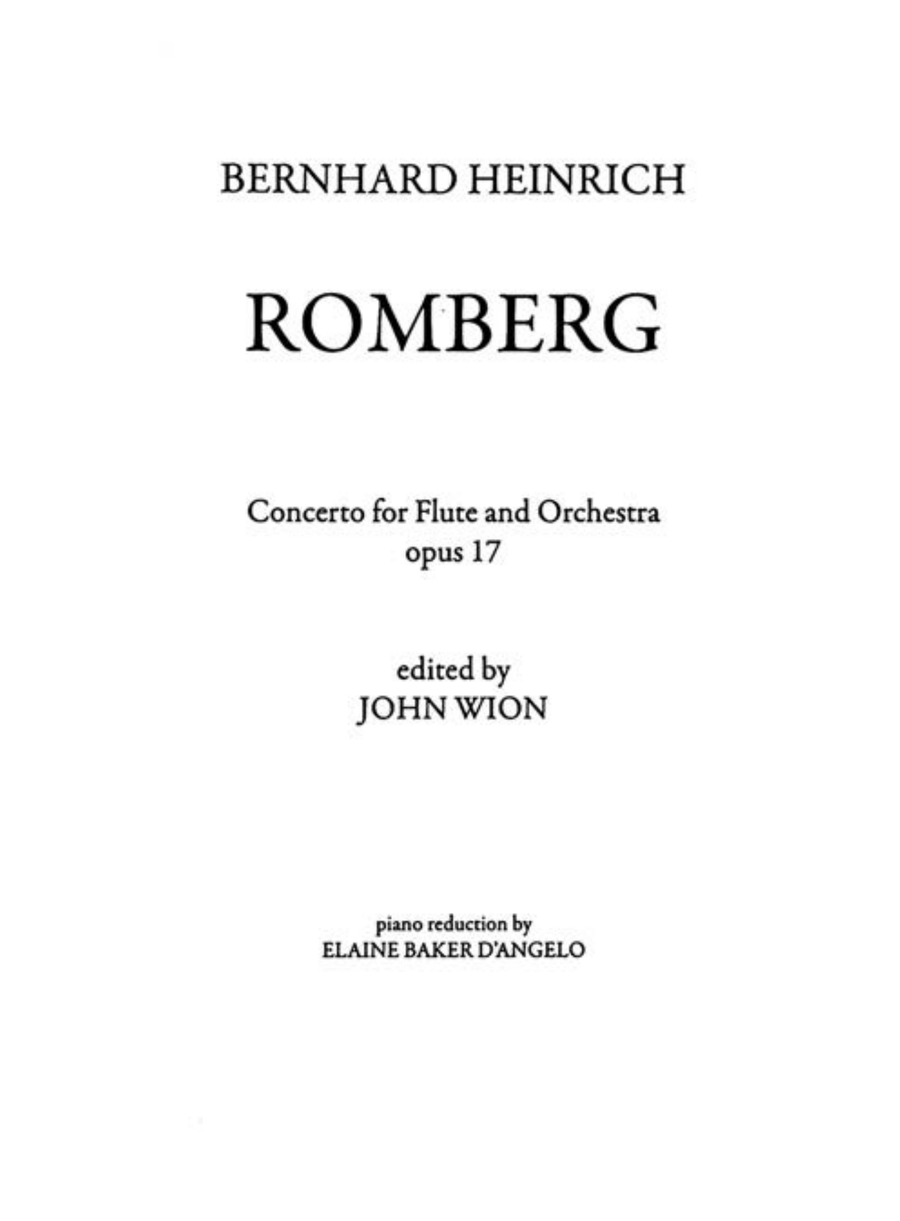 BERNHARD HEINRICH

ROMBERG

Concerto for Flute and Orchestra
opus 17

edited by
JOHN WION

piano reduction by
ELAINE BAKER D'ANGELO